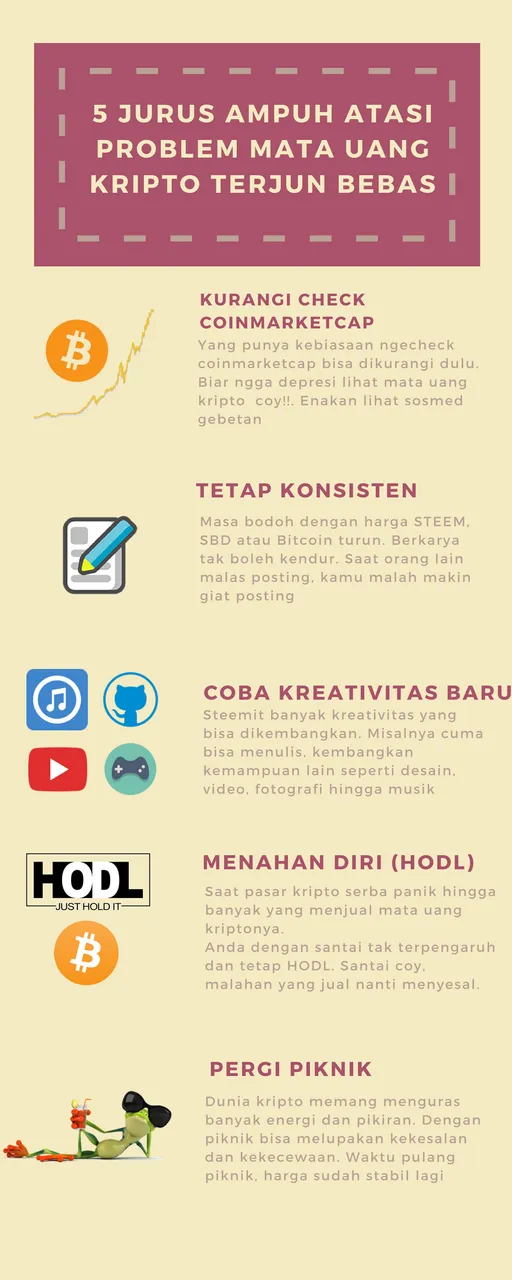 5 JURUS AMPUH ATASI PROBLEM MATA UANG KRIPTO TERJUN BEBAS

KURANGI CHECK COINMARKETCAP

Yang punya kebiasaan ngecheck coinmarketcap bisa dikurangi dulu. Biar ngga depresi lihat mata uang kripto coy!!. Enakan lihat sosmed gebetan

TETAP KONSISTEN

Masa bodoh dengan harga STEEM, SBD atau Bitcoin turun. Berkarya tak boleh kendur. Saat orang lain malas posting, kamu malah makin giat posting

COBA KREATIVITAS BARU

Steemit banyak kreativitas yang bisa dikembangkan. Misalnya cuma bisa menulis, kembangkan kemampuan lain seperti desain, video, fotografi hingga musik

HODL
JUST HOLD IT

MENAHAN DIRI (HODL)

Saat pasar kripto serba panik hingga banyak yang menjual mata uang kriptonya.
Anda dengan santai tak terpengaruh dan tetap HODL. Santai coy, malahan yang jual nanti menyesal.

PERGI PIKNIK

Dunia kripto memang menguras banyak energi dan pikiran. Dengan piknik bisa melupakan kekesalan dan kekecewaan. Waktu pulang piknik, harga sudah stabil lagi